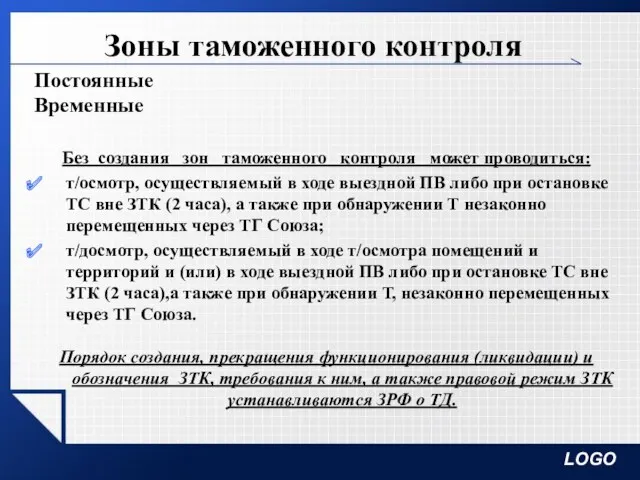 Зоны таможенного контроля

Постоянные
Временные

Без создания зон таможенного контроля может проводиться:

т/осмотр, осуществляемый в ходе выездной ПВ либо при остановке ТС вне ЗТК (2 часа), а также при обнаружении Т незаконно перемещенных через ТГ Союза;

т/досмотр, осуществляемый в ходе т/осмотра помещений и территорий и (или) в ходе выездной ПВ либо при остановке ТС вне ЗТК (2 часа),а также при обнаружении Т, незаконно перемещенных через ТГ Союза.

Порядок создания, прекращения функционирования (ликвидации) и обозначения ЗТК, требования к ним, а также правовой режим ЗТК устанавливаются ЗРФ о ТД.

LOGO